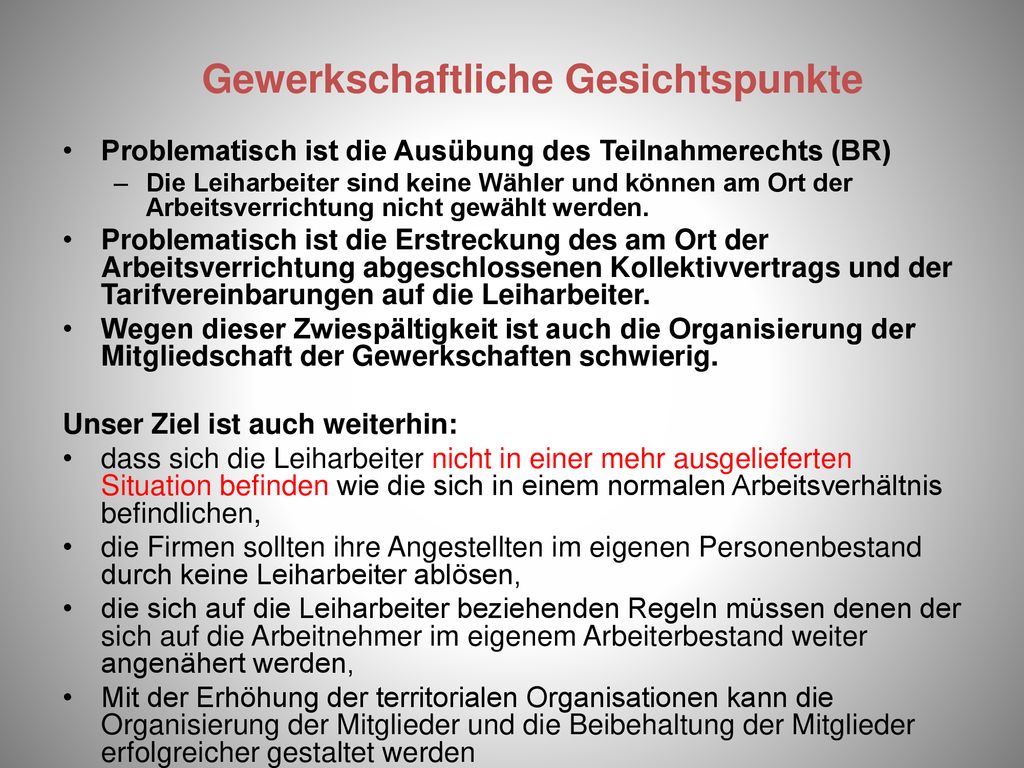 Gewerkschaftliche Gesichtspunkte

• Problematisch ist die Ausübung des Teilnahmerechts (BR)
– Die Leiharbeiter sind keine Wähler und können am Ort der Arbeitsverrichtung nicht gewählt werden.
• Problematisch ist die Erstreckung des am Ort der Arbeitsverrichtung abgeschlossenen Kollektivvertrags und der Tarifvereinbarungen auf die Leiharbeiter.
• Wegen dieser Zwiespältigkeit ist auch die Organisierung der Mitgliedschaft der Gewerkschaften schwierig.

Unser Ziel ist auch weiterhin:
• dass sich die Leiharbeiter nicht in einer mehr ausgelieferten Situation befinden wie die sich in einem normalen Arbeitsverhältnis befindlichen,
• die Firmen sollten ihre Angestellten im eigenen Personenbestand durch keine Leiharbeiter ablösen,
• die sich auf die Leiharbeiter beziehenden Regeln müssen denen der sich auf die Arbeitnehmer im eigenem Arbeiterbestand weiter angenähert werden,
• Mit der Erhöhung der territorialen Organisationen kann die Organisierung der Mitglieder und die Beibehaltung der Mitglieder erfolgreicher gestaltet werden